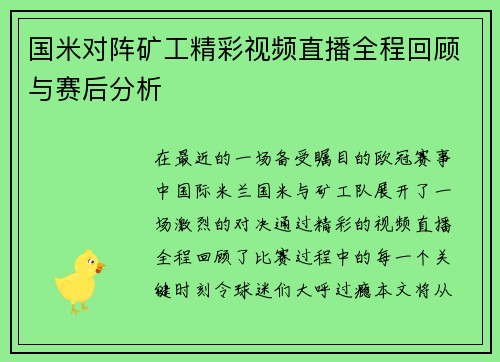 国米对阵矿工精彩视频直播全程回顾与赛后分析

在最近的一场备受瞩目的欧冠赛事中国际米兰国米与矿工队展开了一场激烈的对决通过精彩的视频直播全程回顾了比赛过程中的每一个关键时刻令球迷们大呼过瘾本文将从